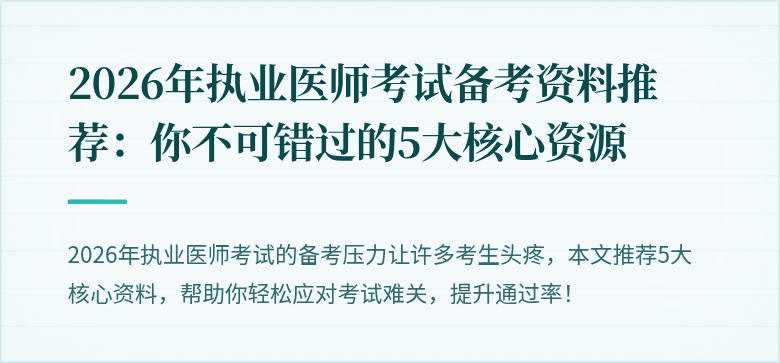 2026年执业医师考试备考资料推荐：你不可错过的5大核心资源

2026年执业医师考试的备考压力让许多考生头疼，本文推荐5大核心资料，帮助你轻松应对考试难关，提升通过率！